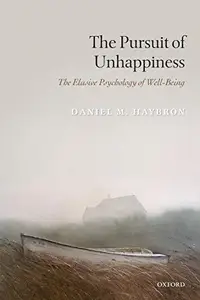 The Pursuit of Unhappiness

The Elusive Psychology of Well-Being

DANIEL M. HAYBRON

OXFORD